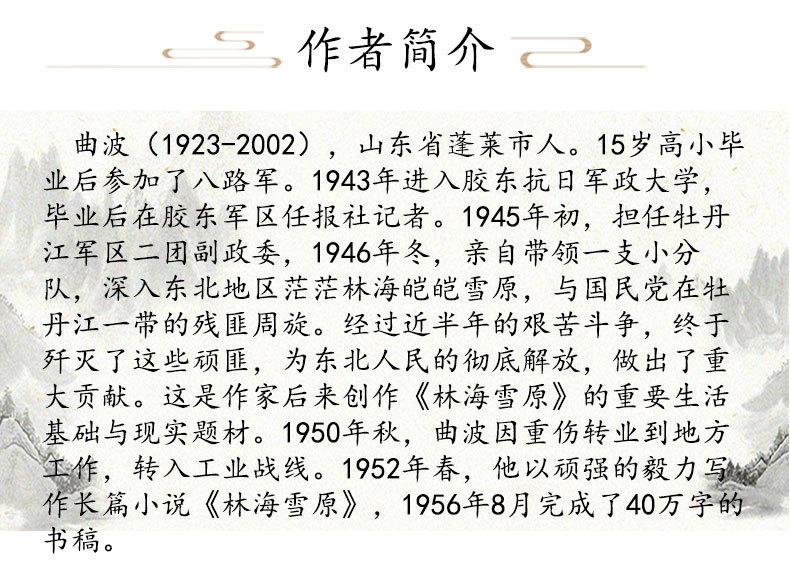 作者简介

曲波（1923-2002），山东省蓬莱市人。15岁高小毕业后参加了八路军。1943年进入胶东抗日军政大学，毕业后在胶东军区任报社记者。1945年初，担任牡丹江军区二团副政委，1946年冬，亲自带领一支小分队，深入东北地区茫茫林海皑皑雪原，与国民党在牡丹江一带的残匪周旋。经过近半年的艰苦斗争，终于歼灭了这些顽匪，为东北人民的彻底解放，做出了重大贡献。这是作家后来创作《林海雪原》的重要生活基础与现实题材。1950年秋，曲波因重伤转业到地方工作，转入工业战线。1952年春，他以顽强的毅力写作长篇小说《林海雪原》，1956年8月完成了40万字的书稿。